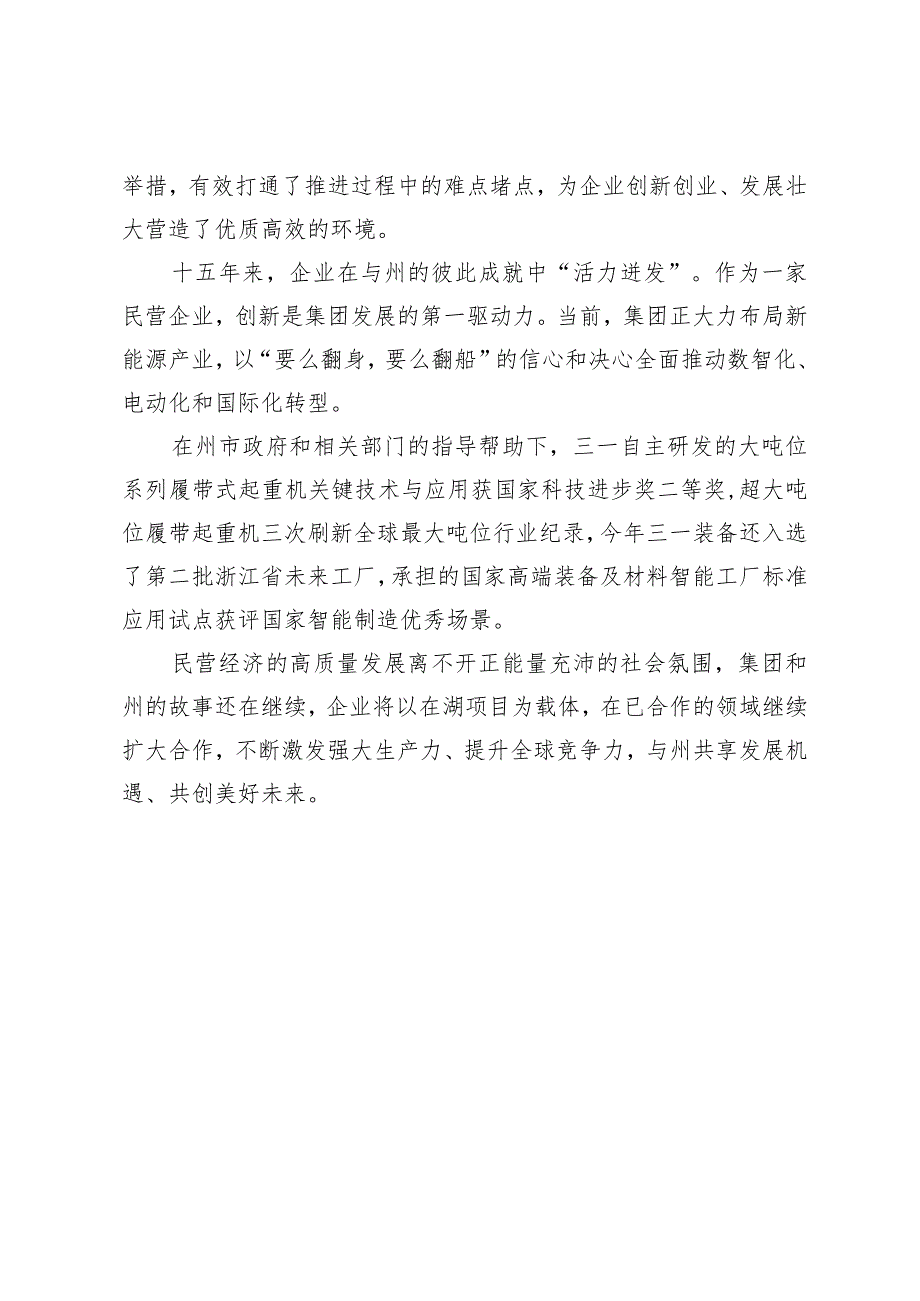 举措，有效打通了推进过程中的难点堵点，为企业创新创业、发展壮大营造了优质高效的环境。

十五年来，企业在与州的彼此成就中“活力迸发”。作为一家民营企业，创新是集团发展的第一驱动力。当前，集团正大力布局新能源产业，以“要么翻身，要么翻船”的信心和决心全面推动数智化、电动化和国际化转型。

在州市政府和相关部门的指导帮助下，三一自主研发的大吨位系列履带式起重机关键技术与应用获国家科技进步奖二等奖，超大吨位履带起重机三次刷新全球最大吨位行业纪录，今年三一装备还入选了第二批浙江省未来工厂，承担的国家高端装备及材料智能工厂标准应用试点获评国家智能制造优秀场景。

民营经济的高质量发展离不开正能量充沛的社会氛围，集团和州的故事还在继续，企业将以在湖项目为载体，在已合作的领域继续扩大合作，不断激发强大生产力、提升全球竞争力，与州共享发展机遇、共创美好未来。